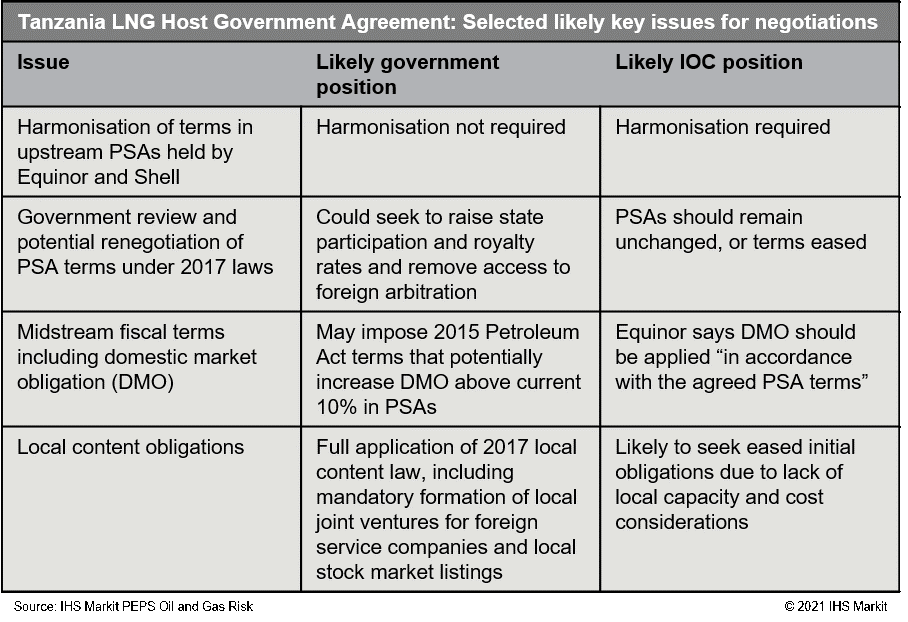 Tanzania LNG Host Government Agreement: Selected likely key issues for negotiations

| Issue | Likely government position | Likely IOC position |
|---|---|---|
| Harmonisation of terms in upstream PSAs held by Equinor and Shell | Harmonisation not required | Harmonisation required |
| Government review and potential renegotiation of PSA terms under 2017 laws | Could seek to raise state participation and royalty rates and remove access to foreign arbitration | PSAs should remain unchanged, or terms eased |
| Midstream fiscal terms including domestic market obligation (DMO) | May impose 2015 Petroleum Act terms that potentially increase DMO above current 10% in PSAs | Equinor says DMO should be applied “in accordance with the agreed PSA terms” |
| Local content obligations | Full application of 2017 local content law, including mandatory formation of local joint ventures for foreign service companies and local stock market listings | Likely to seek eased initial obligations due to lack of local capacity and cost considerations |

Source: IHS Markit PEPS Oil and Gas Risk

© 2021 IHS Markit